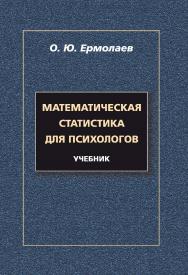 О. Ю. Ермолаев

МАТЕМАТИЧЕСКАЯ СТАТИСТИКА ДЛЯ ПСИХОЛОГОВ

УЧЕБНИК